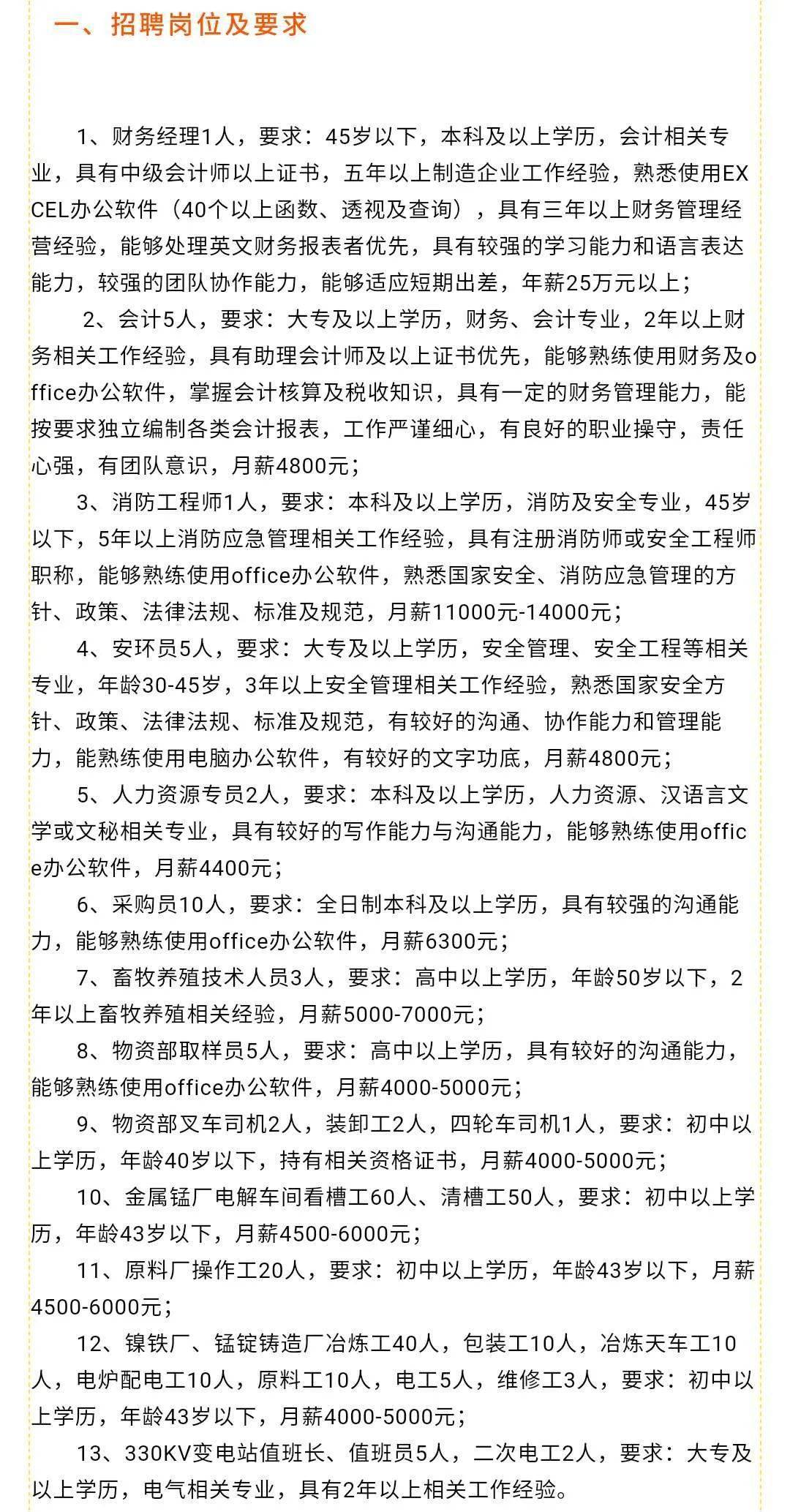 一、招聘岗位及要求

1、财务经理1人，要求：45岁以下，本科及以上学历，会计相关专业，具有中级会计师以上证书，五年以上制造企业工作经验，熟悉使用EXCEL办公软件（40个以上函数、透视及查询），具有三年以上财务管理经营经验，能够处理英文财务报表者优先，具有较强的学习能力和语言表达能力，较强的团队协作能力，能够适应短期出差，年薪25万元以上；

2、会计5人，要求：大专及以上学历，财务、会计专业，2年以上财务相关工作经验，具有助理会计师及以上证书优先，能够熟练使用财务及office办公软件，掌握会计核算及税收知识，具有一定的财务管理能力，能按要求独立编制各类会计报表，工作严谨细心，有良好的职业操守，责任心强，有团队意识，月薪4800元；

3、消防工程师1人，要求：本科及以上学历，消防及安全专业，45岁以下，5年以上消防应急管理相关工作经验，具有注册消防师或安全工程师职称，能够熟练使用office办公软件，熟悉国家安全、消防应急管理的方针、政策、法律法规、标准及规范，月薪11000元-14000元；

4、安环员5人，要求：大专及以上学历，安全管理、安全工程等相关专业，年龄30-45岁，3年以上安全管理相关工作经验，熟悉国家安全方针、政策、法律法规、标准及规范，有较好的沟通、协作能力和管理能力，能熟练使用电脑办公软件，有较好的文字功底，月薪4800元；

5、人力资源专员2人，要求：本科及以上学历，人力资源、汉语言文学或文秘相关专业，具有较好的写作能力与沟通能力，能够熟练使用office办公软件，月薪4400元；

6、采购员10人，要求：全日制本科及以上学历，具有较强的沟通能力，能够熟练使用office办公软件，月薪6300元；

7、畜牧养殖技术人员3人，要求：高中以上学历，年龄50岁以下，2年以上畜牧养殖相关经验，月薪5000-7000元；

8、物资部取样员5人，要求：高中以上学历，具有较好的沟通能力，能够熟练使用office办公软件，月薪4000-5000元；

9、物资部叉车司机2人，装卸工2人，四轮车司机1人，要求：初中以上学历，年龄40岁以下，持有相关资格证书，月薪4000-5000元；

10、金属锰厂电解车间看槽工60人、清槽工50人，要求：初中以上学历，年龄43岁以下，月薪4500-6000元；

11、原料厂操作工20人，要求：初中以上学历，年龄43岁以下，月薪4500-6000元；

12、镍铁厂、锰锭铸造厂冶炼工40人，包装工10人，冶炼天车工10人，电炉配电工10人，原料工10人，电工5人，维修工3人，要求：初中以上学历，年龄43岁以下，月薪4000-5000元；

13、330KV变电站值班长、值班员5人，二次电工2人，要求：大专及以上学历，电气相关专业，具有2年以上相关工作经验。